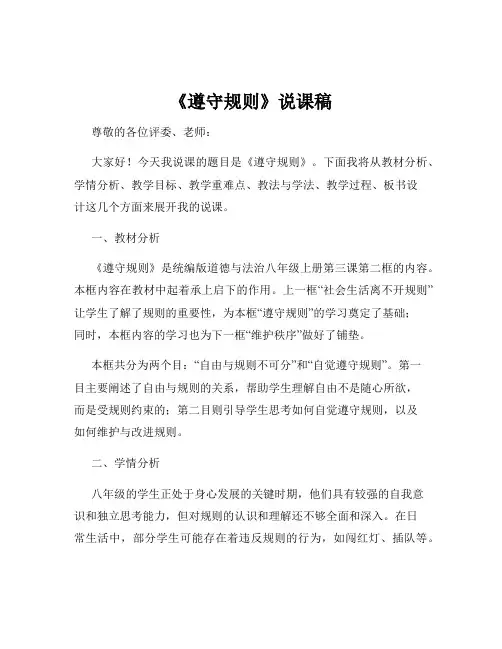 《遵守规则》说课稿

尊敬的各位评委、老师：

大家好！今天我说课的题目是《遵守规则》。下面我将从教材分析、学情分析、教学目标、教学重难点、教法与学法、教学过程、板书设计这几个方面来展开我的说课。

一、教材分析

《遵守规则》是统编版道德与法治八年级上册第三课第二框的内容。本框内容在教材中起着承上启下的作用。上一框“社会生活离不开规则”让学生了解了规则的重要性，为本框“遵守规则”的学习奠定了基础；同时，本框内容的学习也为下一框“维护秩序”做好了铺垫。

本框共分为两个目：“自由与规则不可分”和“自觉遵守规则”。第一目主要阐述了自由与规则的关系，帮助学生理解自由不是随心所欲，而是受规则约束的；第二目则引导学生思考如何自觉遵守规则，以及如何维护与改进规则。

二、学情分析

八年级的学生正处于身心发展的关键时期，他们具有较强的自我意识和独立思考能力，但对规则的认识和理解还不够全面和深入。在日常生活中，部分学生可能存在着违反规则的行为，如闯红灯、插队等。